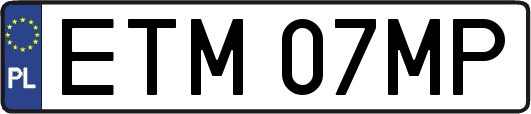 PL

ETM 07MP